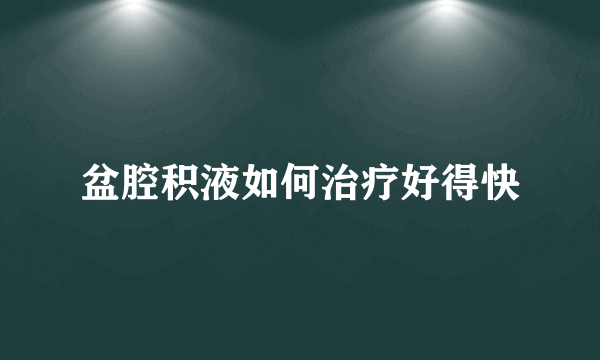 盆腔积液如何治疗好得快